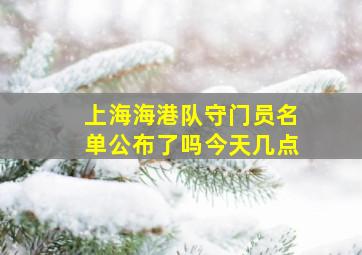 上海海港队守门员名单公布了吗今天几点